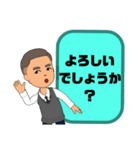 よろしい
でしょうか
？